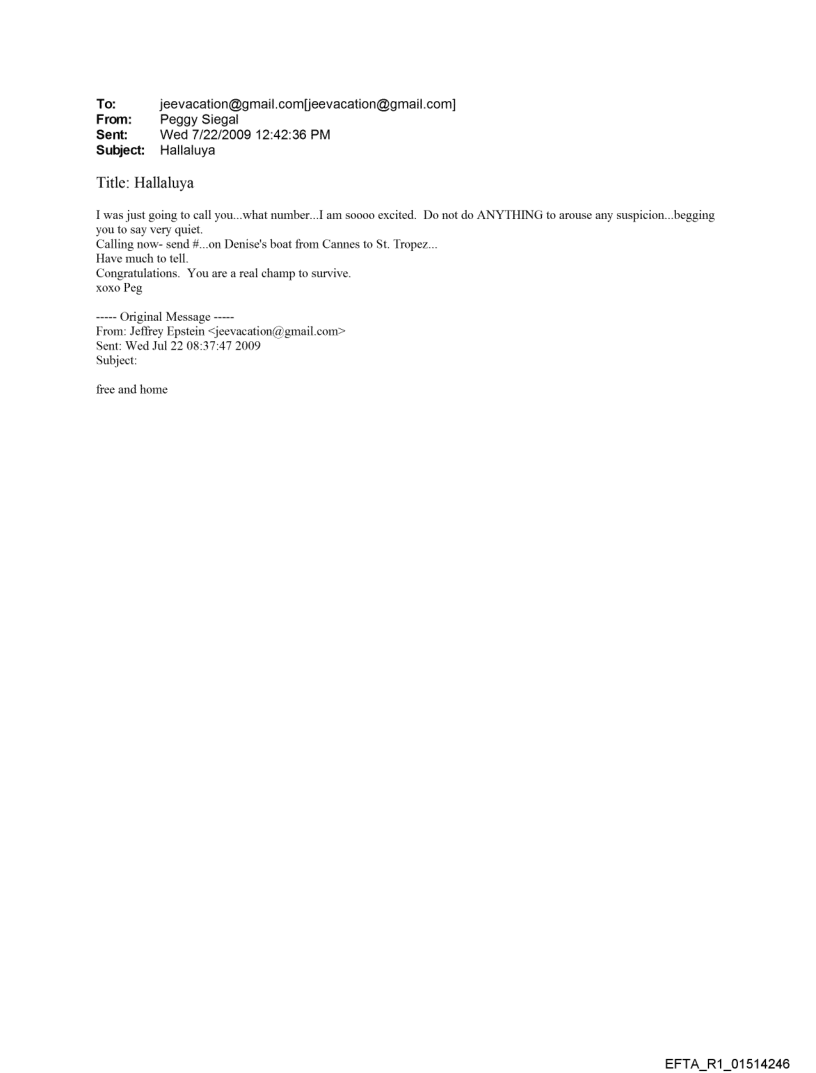 To: jeevacation@gmail.com[jeevacation@gmail.com]
From: Peggy Siegal
Sent: Wed 7/22/2009 12:42:36 PM
Subject: Hallaluya

Title: Hallaluya

I was just going to call you...what number...I am soooo excited. Do not do ANYTHING to arouse any suspicion...begging you to say very quiet.
Calling now- send #...on Denise's boat from Cannes to St. Tropez...
Have much to tell.
Congratulations. You are a real champ to survive.
xoxo Peg

----- Original Message -----
From: Jeffrey Epstein <jeevacation@gmail.com>
Sent: Wed Jul 22 08:37:47 2009
Subject:

free and home

EFTA_R1_01514246